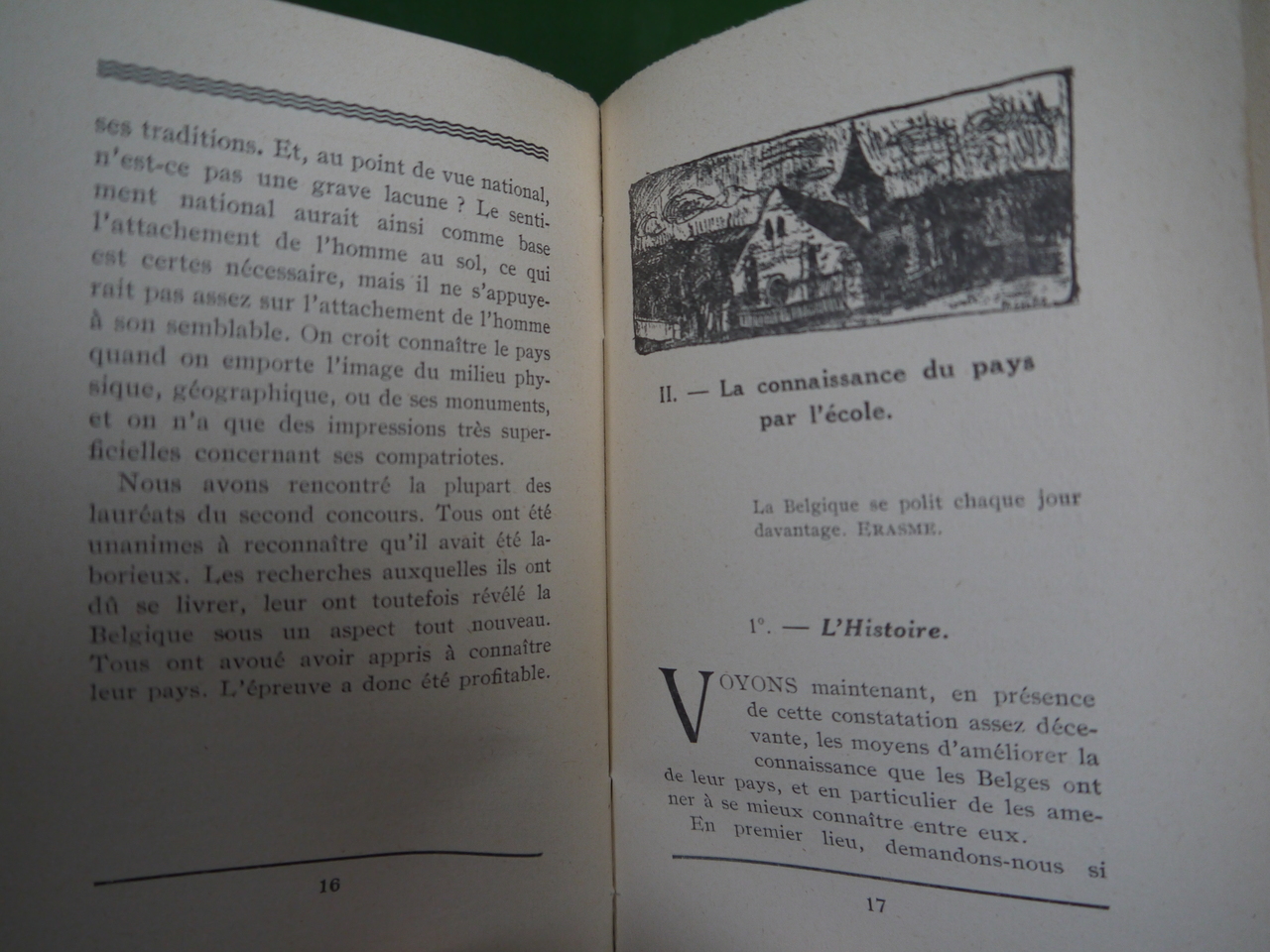 ses traditions. Et, au point de vue national, n'est-ce pas une grave lacune ? Le sentiment national aurait ainsi comme base l'attachement de l'homme au sol, ce qui est certes nécessaire, mais il ne s'appuyerait pas assez sur l'attachement de l'homme à son semblable. On croit connaître le pays quand on emporte l'image du milieu physique, géographique, ou de ses monuments, et on n'a que des impressions très superficielles concernant ses compatriotes.

Nous avons rencontré la plupart des lauréats du second concours. Tous ont été unanimes à reconnaître qu'il avait été laborieux. Les recherches auxquelles ils ont dû se livrer, leur ont toutefois révélé la Belgique sous un aspect tout nouveau. Tous ont avoué avoir appris à connaître leur pays. L'épreuve a donc été profitable.

16

II. — La connaissance du pays par l'école.

La Belgique se polit chaque jour davantage. ERASME.

1°. — L'Histoire.

VOYONS maintenant, en présence de cette constatation assez décevante, les moyens d'améliorer la connaissance que les Belges ont de leur pays, et en particulier de les amener à se mieux connaître entre eux.

En premier lieu, demandons-nous si

17